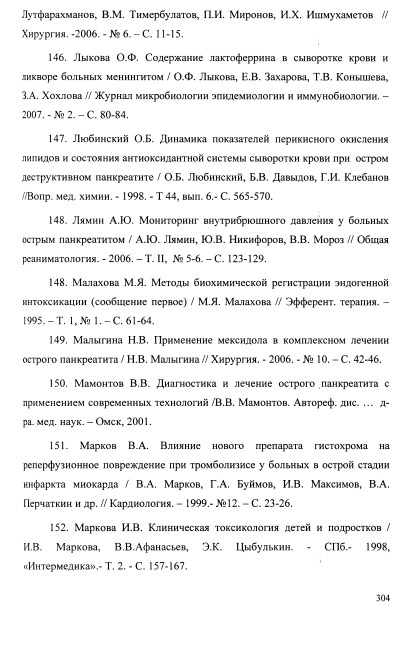 Лутфарахманов, В.М. Тимербулатов, П.И. Миронов, И.Х. Ишмухаметов // Хирургия. -2006. - № 6. – С. 11-15.

146. Лыкова О.Ф. Содержание лактоферрина в сыворотке крови и ликворе больных менингитом / О.Ф. Лыкова, Е.В. Захарова, Т.В. Конышева, З.А. Хохлова // Журнал микробиологии эпидемиологии и иммунобиологии. – 2007. - № 2. – С. 80-84.

147. Любинский О.Б. Динамика показателей перикисного окисления липидов и состояния антиоксидантной системы сыворотки крови при остром деструктивном панкреатите / О.Б. Любинский, Б.В. Давыдов, Г.И. Клебанов //Вопр. мед. химии. - 1998. - Т 44, вып. 6.- С. 565-570.

148. Лямин А.Ю. Мониторинг внутрибрюшного давления у больных острым панкреатитом / А.Ю. Лямин, Ю.В. Никифоров, В.В. Мороз // Общая реаниматология. - 2006. – Т. II, № 5-6. – С. 123-129.

148. Малахова М.Я. Методы биохимической регистрации эндогенной интоксикации (сообщение первое) / М.Я. Малахова // Эфферент. терапия. – 1995. – Т. 1, № 1. – С. 61-64.

149. Малыгина Н.В. Применение мексидола в комплексном лечении острого панкреатита / Н.В. Малыгина // Хирургия. - 2006. - № 10. – С. 42-46.

150. Мамонтов В.В. Диагностика и лечение острого панкреатита с применением современных технологий /В.В. Мамонтов. Автореф. дис. … д-ра. мед. наук. – Омск, 2001.

151. Марков В.А. Влияние нового препарата гистохрома на реперфузионное повреждение при тромболизисе у больных в острой стадии инфаркта миокарда / В.А. Марков, Г.А. Буймов, И.В. Максимов, В.А. Перчаткин и др. // Кардиология. – 1999.- №12. – С. 23-26.

152. Маркова И.В. Клиническая токсикология детей и подростков / И.В. Маркова, В.В.Афанасьев, Э.К. Цыбулькин. - СПб.- 1998, «Интермедика».- Т. 2. - С. 157-167.

304